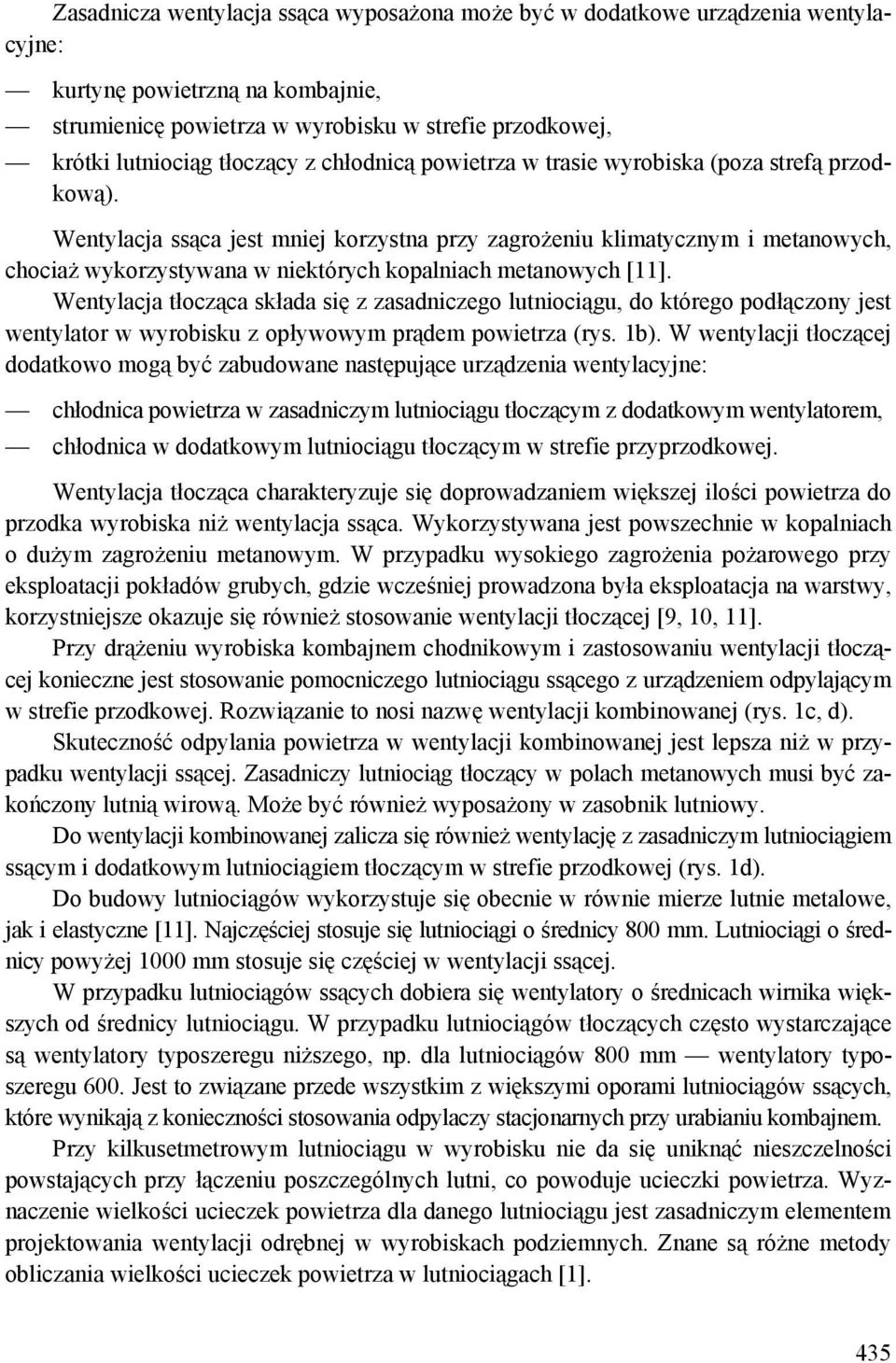 Zasadnicza wentylacja ssąca wyposażona może być w dodatkowe urządzenia wentylacyjne:

— kurtynę powietrzną na kombajnie,
— strumienicę powietrza w wyrobisku w strefie przodkowej,
— krótki lutniociąg tłoczący z chłodnicą powietrza w trasie wyrobiska (poza strefą przodkową).

Wentylacja ssąca jest mniej korzystna przy zagrożeniu klimatycznym i metanowych, chociaż wykorzystywana w niektórych kopalniach metanowych [11].

Wentylacja tłocząca składa się z zasadniczego lutniociągu, do którego podłączony jest wentylator w wyrobisku z opływowym prądem powietrza (rys. 1b). W wentylacji tłoczącej dodatkowo mogą być zabudowane następujące urządzenia wentylacyjne:

— chłodnica powietrza w zasadniczym lutniociągu tłoczącym z dodatkowym wentylatorem,
— chłodnica w dodatkowym lutniociągu tłoczącym w strefie przyprzodkowej.

Wentylacja tłocząca charakteryzuje się doprowadzaniem większej ilości powietrza do przodka wyrobiska niż wentylacja ssąca. Wykorzystywana jest powszechnie w kopalniach o dużym zagrożeniu metanowym. W przypadku wysokiego zagrożenia pożarowego przy eksploatacji pokładów grubych, gdzie wcześniej prowadzona była eksploatacja na warstwy, korzystniejsze okazuje się również stosowanie wentylacji tłoczącej [9, 10, 11].

Przy drążeniu wyrobiska kombajnem chodnikowym i zastosowaniu wentylacji tłoczącej konieczne jest stosowanie pomocniczego lutniociągu ssącego z urządzeniem odpylającym w strefie przodkowej. Rozwiązanie to nosi nazwę wentylacji kombinowanej (rys. 1c, d).

Skuteczność odpylania powietrza w wentylacji kombinowanej jest lepsza niż w przypadku wentylacji ssącej. Zasadniczy lutniociąg tłoczący w polach metanowych musi być zakończony lutnią wirową. Może być również wyposażony w zasobnik lutniowy.

Do wentylacji kombinowanej zalicza się również wentylację z zasadniczym lutniociągiem ssącym i dodatkowym lutniociągiem tłoczącym w strefie przodkowej (rys. 1d).

Do budowy lutniociągów wykorzystuje się obecnie w równie mierze lutnie metalowe, jak i elastyczne [11]. Najczęściej stosuje się lutniociągi o średnicy 800 mm. Lutniociągi o średnicy powyżej 1000 mm stosuje się częściej w wentylacji ssącej.

W przypadku lutniociągów ssących dobiera się wentylatory o średnicach wirnika większych od średnicy lutniociągu. W przypadku lutniociągów tłoczących często wystarczające są wentylatory typoszeregu niższego, np. dla lutniociągów 800 mm — wentylatory typoszeregu 600. Jest to związane przede wszystkim z większymi oporami lutniociągów ssących, które wynikają z konieczności stosowania odpylaczy stacjonarnych przy urabianiu kombajnem.

Przy kilkusetmetrowym lutniociągu w wyrobisku nie da się uniknąć nieszczelności powstających przy łączeniu poszczególnych lutni, co powoduje ucieczki powietrza. Wyznaczenie wielkości ucieczek powietrza dla danego lutniociągu jest zasadniczym elementem projektowania wentylacji odrębnej w wyrobiskach podziemnych. Znane są różne metody obliczania wielkości ucieczek powietrza w lutniociągach [1].

435